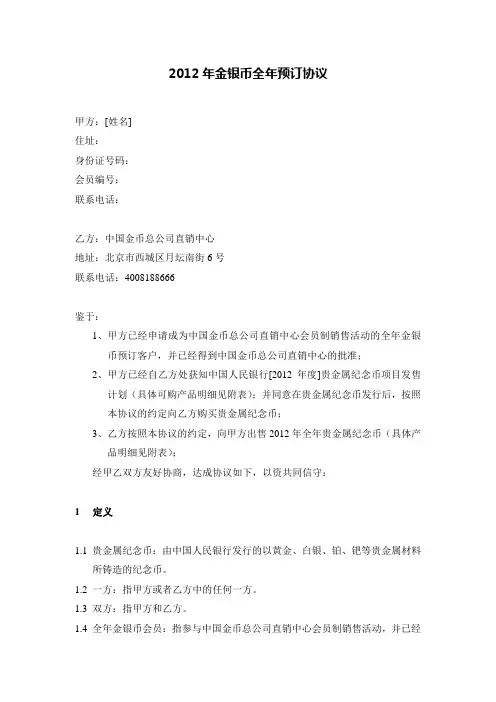 2012 年金银币全年预订协议

甲方：[姓名]
住址：
身份证号码：
会员编号：
联系电话：

乙方：中国金币总公司直销中心
地址：北京市西城区月坛南街 6 号
联系电话：4008188666

鉴于：

1、甲方已经申请成为中国金币总公司直销中心会员制销售活动的全年金银币预订客户，并已经得到中国金币总公司直销中心的批准；

2、甲方已经自乙方处获知中国人民银行[2012 年度]贵金属纪念币项目发售计划（具体可购产品明细见附表）；并同意在贵金属纪念币发行后，按照本协议的约定向乙方购买贵金属纪念币；

3、乙方按照本协议的约定，向甲方出售 2012 年全年贵金属纪念币（具体产品明细见附表）；

经甲乙双方友好协商，达成协议如下，以资共同信守：

1　定义

1.1 贵金属纪念币：由中国人民银行发行的以黄金、白银、铂、钯等贵金属材料所铸造的纪念币。

1.2 一方：指甲方或者乙方中的任何一方。

1.3 双方：指甲方和乙方。

1.4 全年金银币会员：指参与中国金币总公司直销中心会员制销售活动，并已经